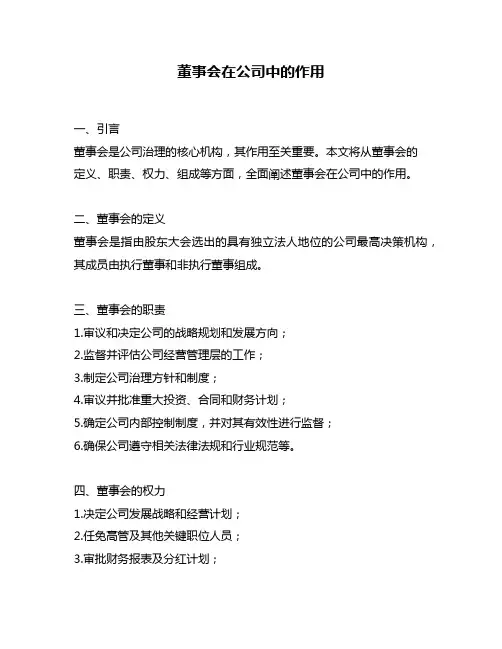 董事会在公司中的作用

一、引言
董事会是公司治理的核心机构，其作用至关重要。本文将从董事会的定义、职责、权力、组成等方面，全面阐述董事会在公司中的作用。

二、董事会的定义
董事会是指由股东大会选出的具有独立法人地位的公司最高决策机构，其成员由执行董事和非执行董事组成。

三、董事会的职责
1.审议和决定公司的战略规划和发展方向；
2.监督并评估公司经营管理层的工作；
3.制定公司治理方针和制度；
4.审议并批准重大投资、合同和财务计划；
5.确定公司内部控制制度，并对其有效性进行监督；
6.确保公司遵守相关法律法规和行业规范等。

四、董事会的权力
1.决定公司发展战略和经营计划；
2.任免高管及其他关键职位人员；
3.审批财务报表及分红计划；